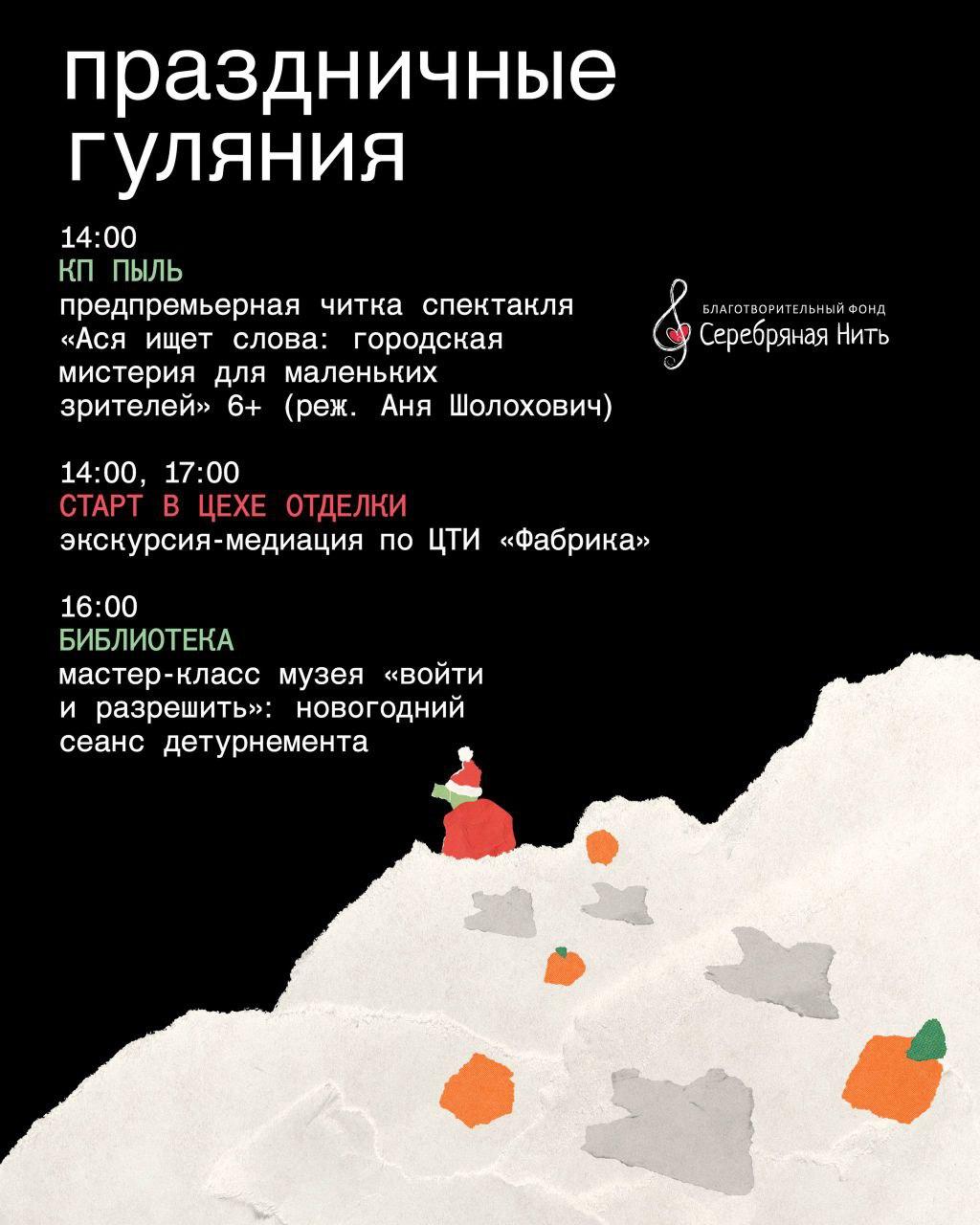 праздничные гуляния

14:00
КП ПЫЛЬ
предпремьерная читка спектакля «Ася ищет слова: городская мистерия для маленьких зрителей» 6+ (реж. Аня Шолохович)

БЛАГОТВОРИТЕЛЬНЫЙ ФОНД
Серебряная Нить

14:00, 17:00
СТАРТ В ЦЕХЕ ОТДЕЛКИ
экскурсия-медиация по ЦТИ «Фабрика»

16:00
БИБЛИОТЕКА
мастер-класс музея «войти и разрешить»: новогодний сеанс детурнемента